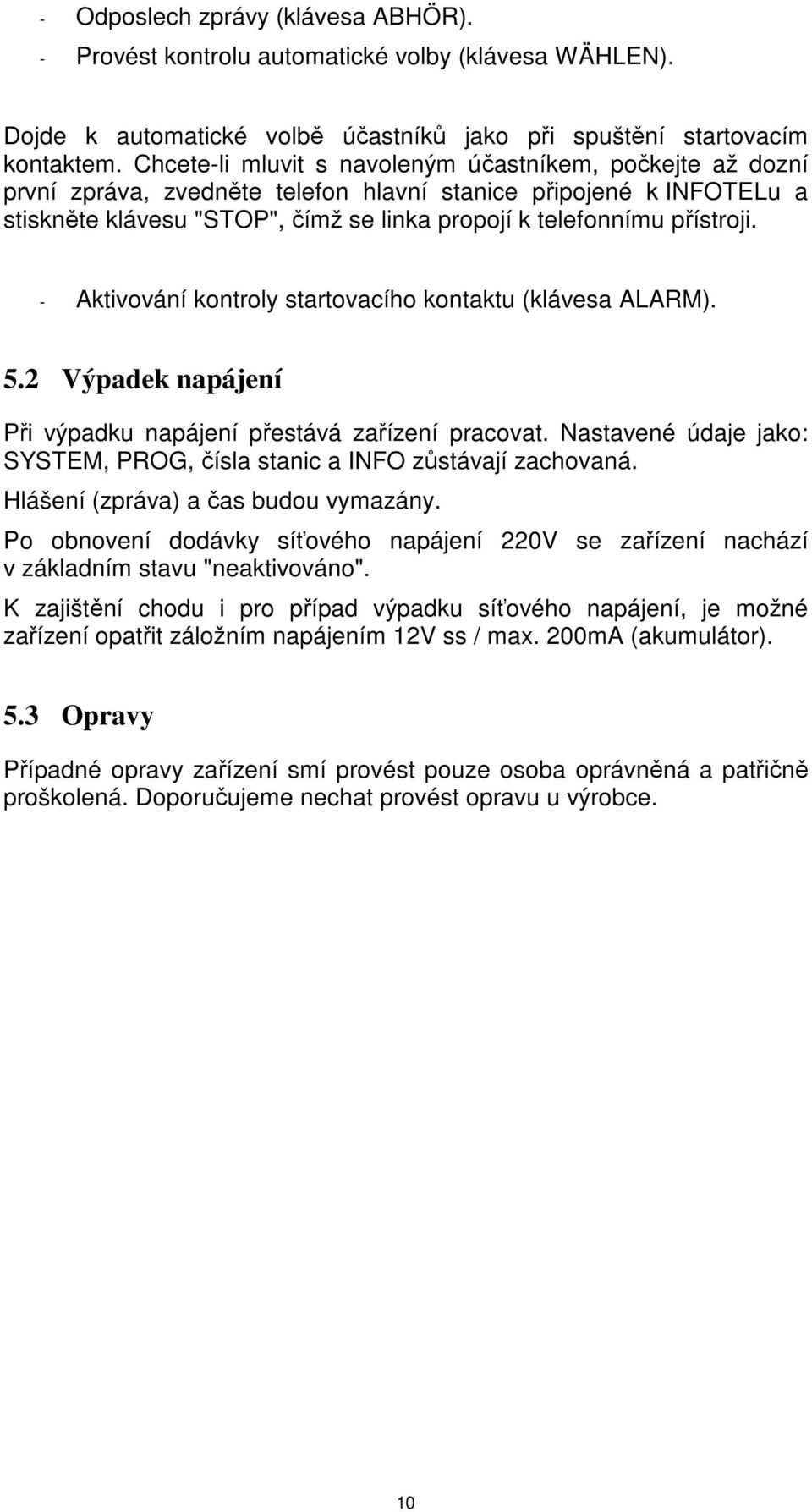 - Odposlech zprávy (klávesa ABHÖR).
- Provést kontrolu automatické volby (klávesa WÄHLEN).

Dojde k automatické volbě účastníků jako při spuštění startovacím kontaktem. Chcete-li mluvit s navoleným účastníkem, počkejte až dozní první zpráva, zvedněte telefon hlavní stanice připojené k INFOTELu a stiskněte klávesu "STOP", čímž se linka propojí k telefonnímu přístroji.

- Aktivování kontroly startovacího kontaktu (klávesa ALARM).

5.2 Výpadek napájení

Při výpadku napájení přestává zařízení pracovat. Nastavené údaje jako: SYSTEM, PROG, čísla stanic a INFO zůstávají zachovaná.

Hlášení (zpráva) a čas budou vymazány.

Po obnovení dodávky síťového napájení 220V se zařízení nachází v základním stavu "neaktivováno".

K zajištění chodu i pro případ výpadku síťového napájení, je možné zařízení opatřit záložním napájením 12V ss / max. 200mA (akumulátor).

5.3 Opravy

Případné opravy zařízení smí provést pouze osoba oprávněná a patřičně proškolená. Doporučujeme nechat provést opravu u výrobce.

10